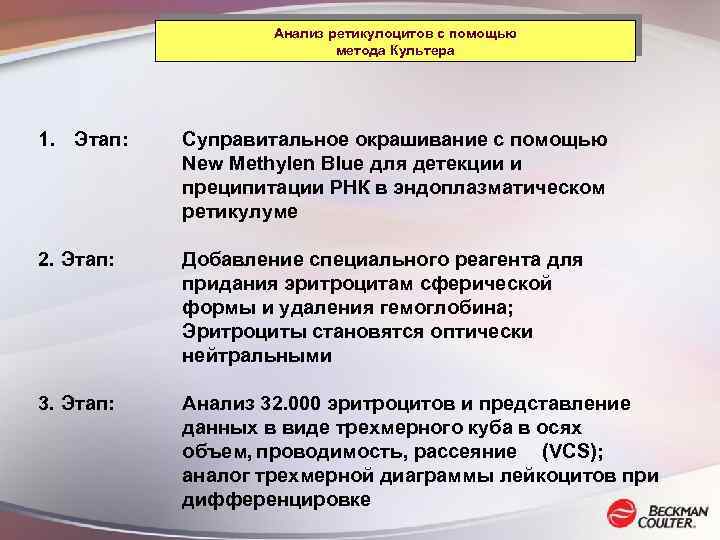 Анализ ретикулоцитов с помощью метода Культера

1. Этап: Суправитальное окрашивание с помощью New Methylen Blue для детекции и преципитации РНК в эндоплазматическом ретикулуме

2. Этап: Добавление специального реагента для придания эритроцитам сферической формы и удаления гемоглобина; Эритроциты становятся оптически нейтральными

3. Этап: Анализ 32.000 эритроцитов и представление данных в виде трехмерного куба в осях объем, проводимость, рассеяние (VCS); аналог трехмерной диаграммы лейкоцитов при дифференцировке

BECKMAN COULTER.